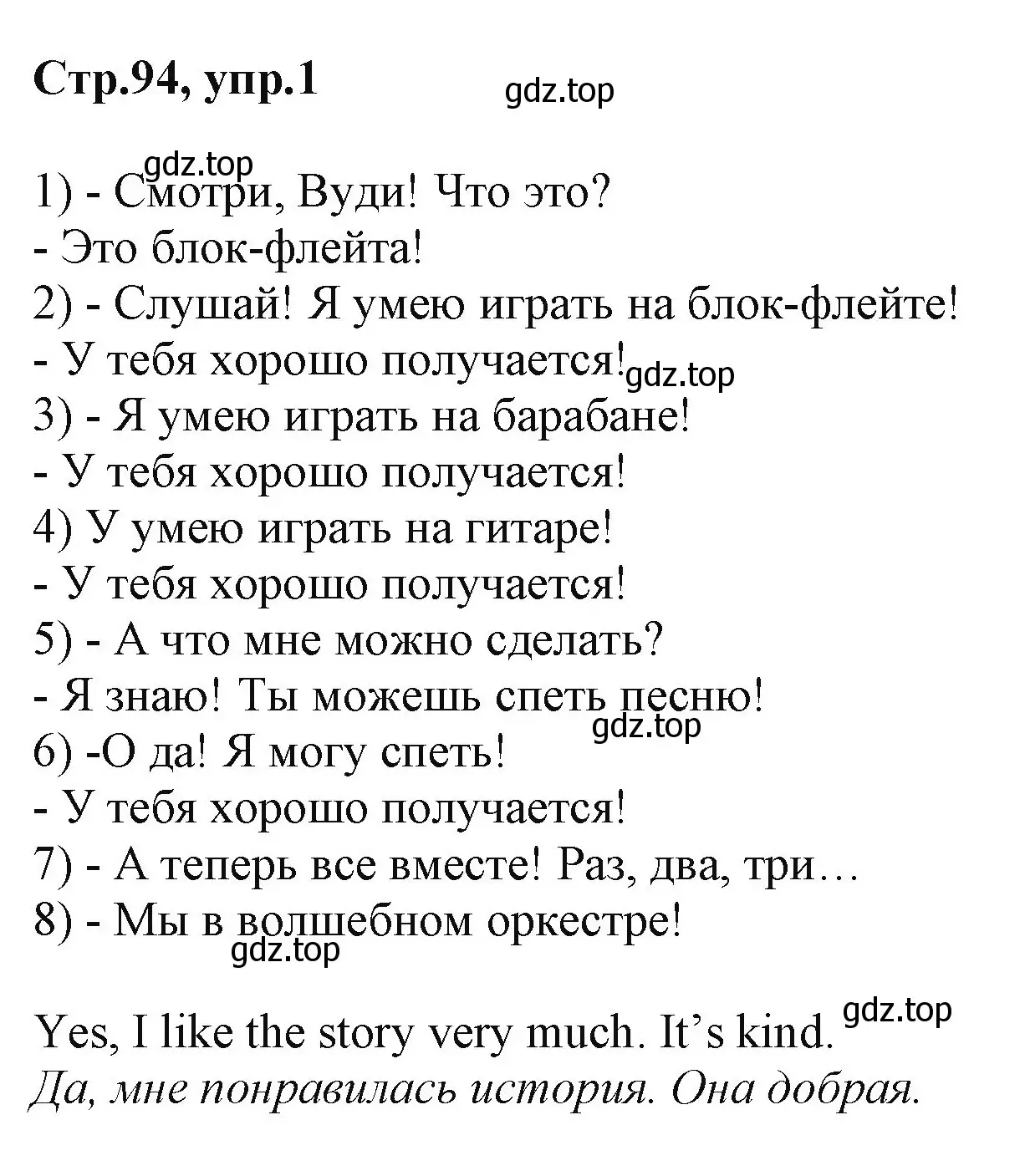 Стр.94, упр.1

gdz.top

gdz.top

1) - Смотри, Вуди! Что это?
- Это блок-флейта!
2) - Слушай! Я умею играть на блок-флейте!
- У тебя хорошо получается! gdz.top
3) - Я умею играть на барабане!
- У тебя хорошо получается!
4) У умею играть на гитаре!
- У тебя хорошо получается!
5) - А что мне можно сделать?
- Я знаю! Ты можешь спеть песню!
gdz.top
6) -О да! Я могу спеть!
- У тебя хорошо получается!
7) - А теперь все вместе! Раз, два, три…
8) - Мы в волшебном оркестре!
gdz.top

Yes, I like the story very much. It's kind. gdz.top
Да, мне понравилась история. Она добрая.